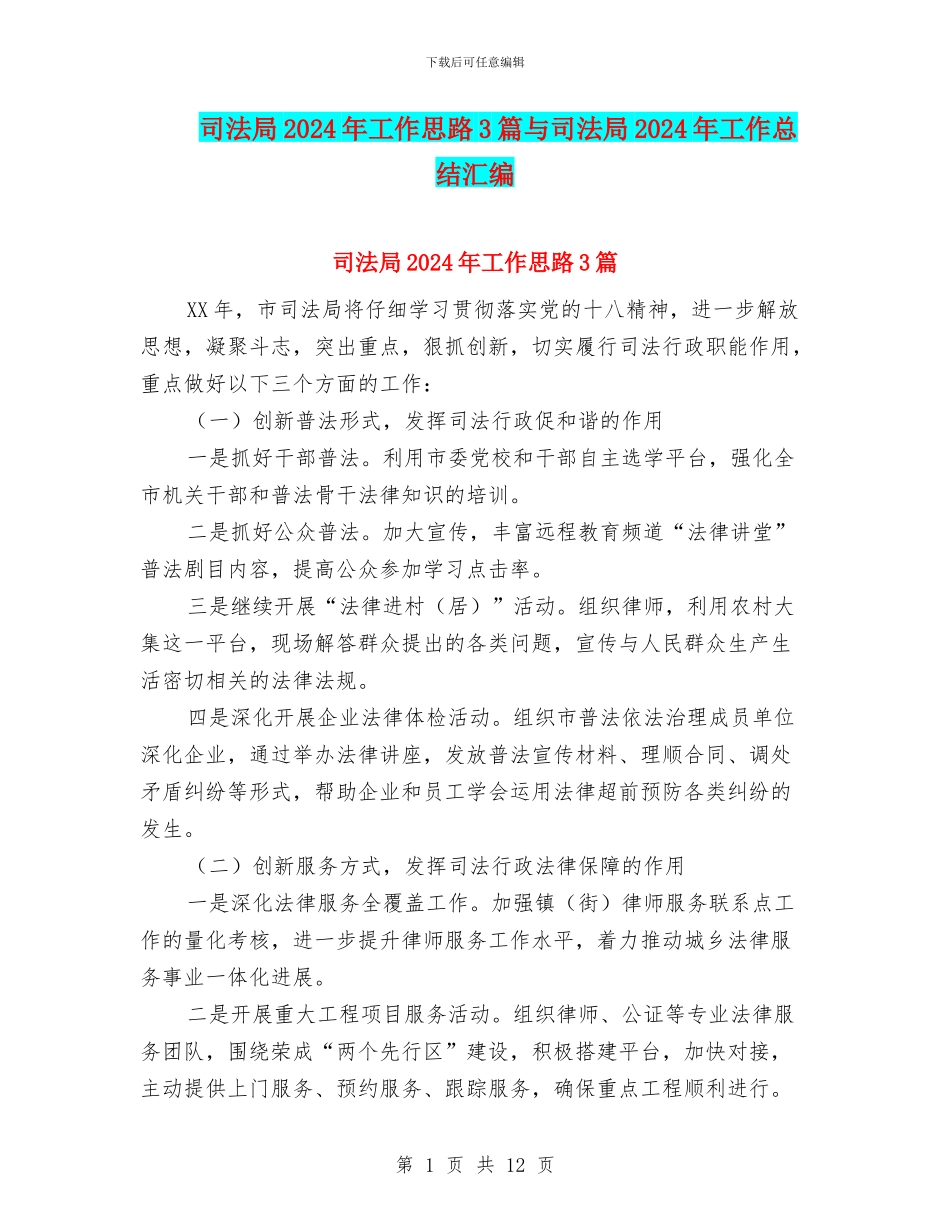 下载后可任意编辑

司法局2024年工作思路3篇与司法局2024年工作总结汇编

司法局2024年工作思路3篇

XX年，市司法局将仔细学习贯彻落实党的十八精神，进一步解放思想，凝聚斗志，突出重点，狠抓创新，切实履行司法行政职能作用，重点做好以下三个方面的工作：

（一）创新普法形式，发挥司法行政促和谐的作用

一是抓好干部普法。利用市委党校和干部自主选学平台，强化全市机关干部和普法骨干法律知识的培训。

二是抓好公众普法。加大宣传，丰富远程教育频道“法律讲堂”普法剧目内容，提高公众参加学习点击率。

三是继续开展“法律进村（居）”活动。组织律师，利用农村大集这一平台，现场解答群众提出的各类问题，宣传与人民群众生产生活密切相关的法律法规。

四是深化开展企业法律体检活动。组织市普法依法治理成员单位深化企业，通过举办法律讲座，发放普法宣传材料、理顺合同、调处矛盾纠纷等形式，帮助企业和员工学会运用法律超前预防各类纠纷的发生。

（二）创新服务方式，发挥司法行政法律保障的作用

一是深化法律服务全覆盖工作。加强镇（街）律师服务联系点工作的量化考核，进一步提升律师服务工作水平，着力推动城乡法律服务事业一体化进展。

二是开展重大工程项目服务活动。组织律师、公证等专业法律服务团队，围绕荣成“两个先行区”建设，积极搭建平台，加快对接，主动提供上门服务、预约服务、跟踪服务，确保重点工程顺利进行。

第 1 页 共 12 页